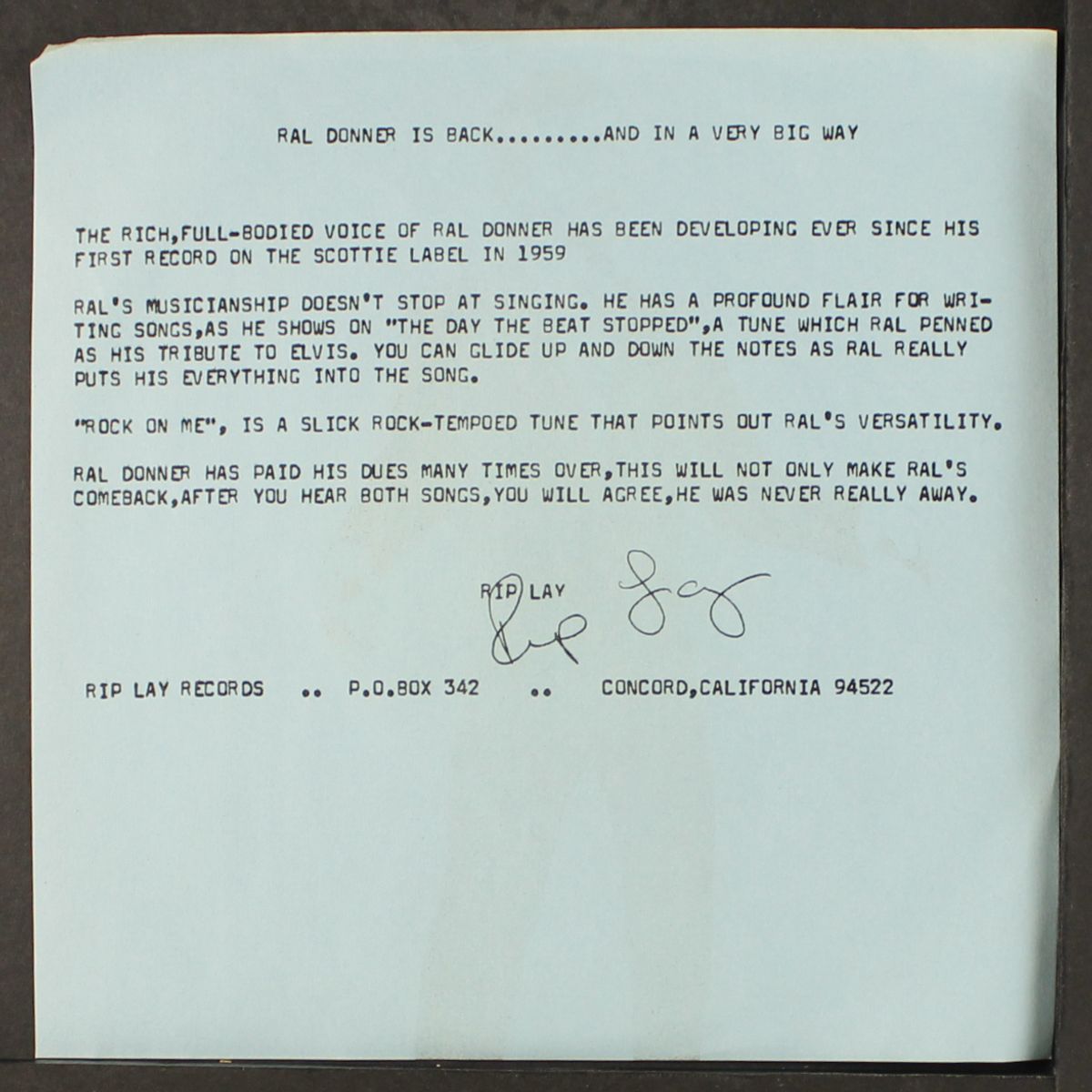 RAL DONNER IS BACK.........AND IN A VERY BIG WAY

THE RICH,FULL-BODIED VOICE OF RAL DONNER HAS BEEN DEVELOPING EVER SINCE HIS FIRST RECORD ON THE SCOTTIE LABEL IN 1959

RAL'S MUSICIANSHIP DOESN'T STOP AT SINGING. HE HAS A PROFOUND FLAIR FOR WRITING SONGS,AS HE SHOWS ON "THE DAY THE BEAT STOPPED",A TUNE WHICH RAL PENNED AS HIS TRIBUTE TO ELVIS. YOU CAN GLIDE UP AND DOWN THE NOTES AS RAL REALLY PUTS HIS EVERYTHING INTO THE SONG.

"ROCK ON ME", IS A SLICK ROCK-TEMPOED TUNE THAT POINTS OUT RAL'S VERSATILITY.

RAL DONNER HAS PAID HIS DUES MANY TIMES OVER,THIS WILL NOT ONLY MAKE RAL'S COMEBACK,AFTER YOU HEAR BOTH SONGS,YOU WILL AGREE,HE WAS NEVER REALLY AWAY.

RIP LAY
Rip Lay

RIP LAY RECORDS .. P.O.BOX 342 .. CONCORD,CALIFORNIA 94522